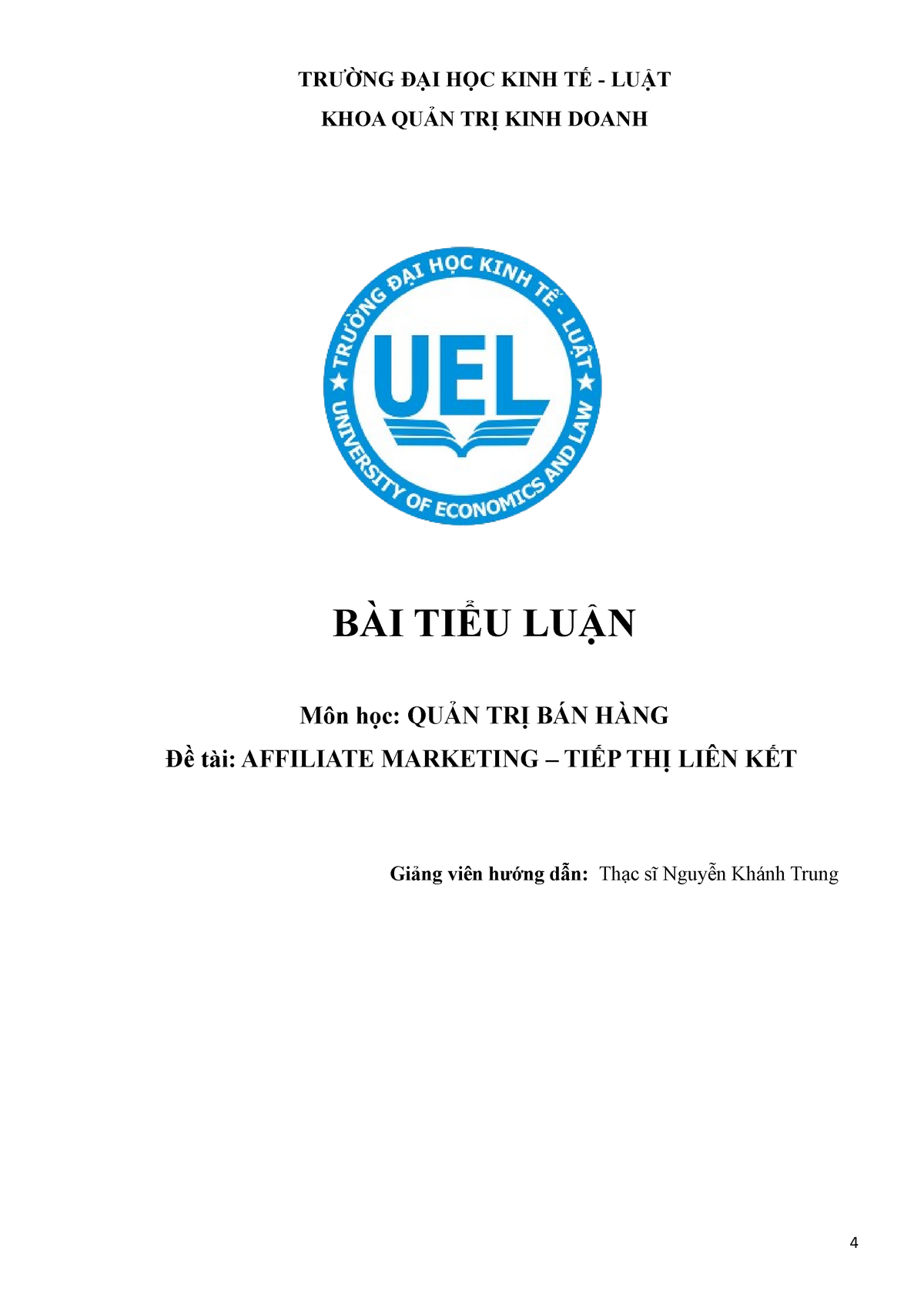 TRƯỜNG ĐẠI HỌC KINH TẾ - LUẬT
KHOA QUẢN TRỊ KINH DOANH

TRƯỜNG ĐẠI HỌC KINH TẾ - LUẬT
UEL
UNIVERSITY OF ECONOMICS AND LAW

BÀI TIỂU LUẬN

Môn học: QUẢN TRỊ BÁN HÀNG
Đề tài: AFFILIATE MARKETING – TIẾP THỊ LIÊN KẾT

Giảng viên hướng dẫn: Thạc sĩ Nguyễn Khánh Trung

4